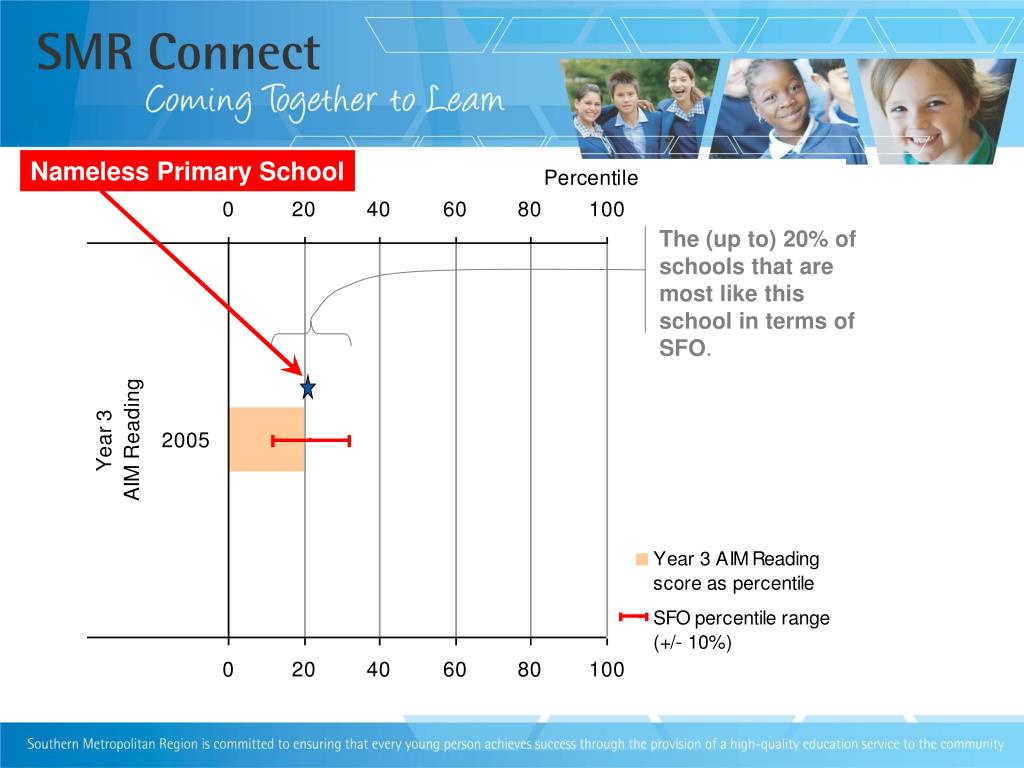 SMR Connect
Coming Together to Learn

Nameless Primary School

Percentile

0 20 40 60 80 100

The (up to) 20% of schools that are most like this school in terms of SFO.

Year 3
AIM Reading

2005

Year 3 AIM Reading score as percentile

SFO percentile range (+/- 10%)

0 20 40 60 80 100

Southern Metropolitan Region is committed to ensuring that every young person achieves success through the provision of a high-quality education service to the community